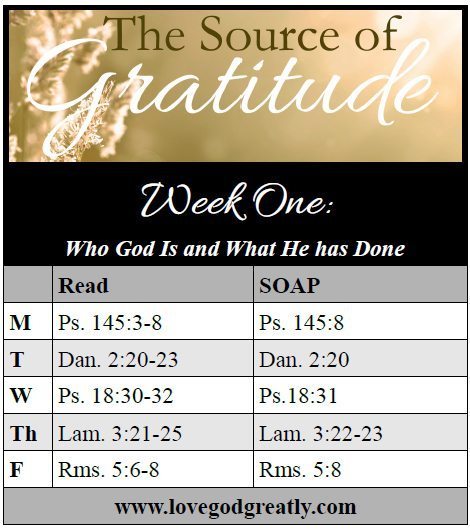 The Source of Gratitude

Week One:

Who God Is and What He has Done

| | Read | SOAP |
|---|---|---|
| M | Ps. 145:3-8 | Ps. 145:8 |
| T | Dan. 2:20-23 | Dan. 2:20 |
| W | Ps. 18:30-32 | Ps.18:31 |
| Th | Lam. 3:21-25 | Lam. 3:22-23 |
| F | Rms. 5:6-8 | Rms. 5:8 |

www.lovegodgreatly.com